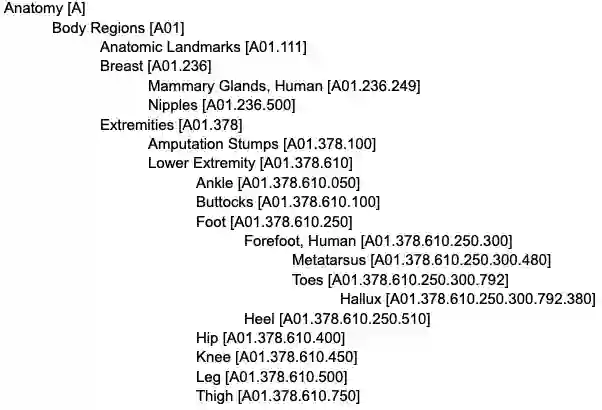 Anatomy [A]
Body Regions [A01]
Anatomic Landmarks [A01.111]
Breast [A01.236]
Mammary Glands, Human [A01.236.249]
Nipples [A01.236.500]
Extremities [A01.378]
Amputation Stumps [A01.378.100]
Lower Extremity [A01.378.610]
Ankle [A01.378.610.050]
Buttocks [A01.378.610.100]
Foot [A01.378.610.250]
Forefoot, Human [A01.378.610.250.300]
Metatarsus [A01.378.610.250.300.480]
Toes [A01.378.610.250.300.792]
Hallux [A01.378.610.250.300.792.380]
Heel [A01.378.610.250.510]
Hip [A01.378.610.400]
Knee [A01.378.610.450]
Leg [A01.378.610.500]
Thigh [A01.378.610.750]